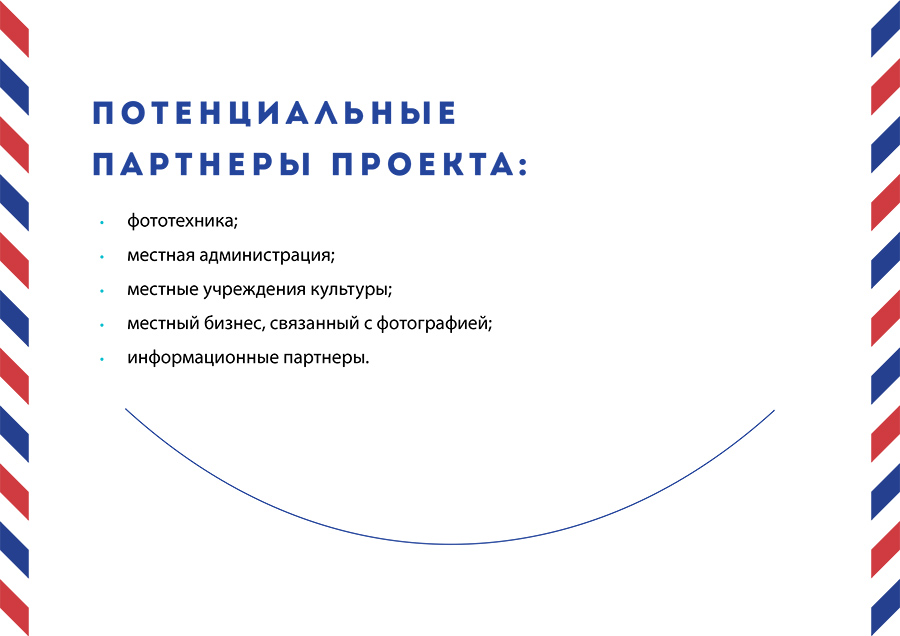 ПОТЕНЦИАЛЬНЫЕ ПАРТНЕРЫ ПРОЕКТА:

• фототехника;
• местная администрация;
• местные учреждения культуры;
• местный бизнес, связанный с фотографией;
• информационные партнеры.